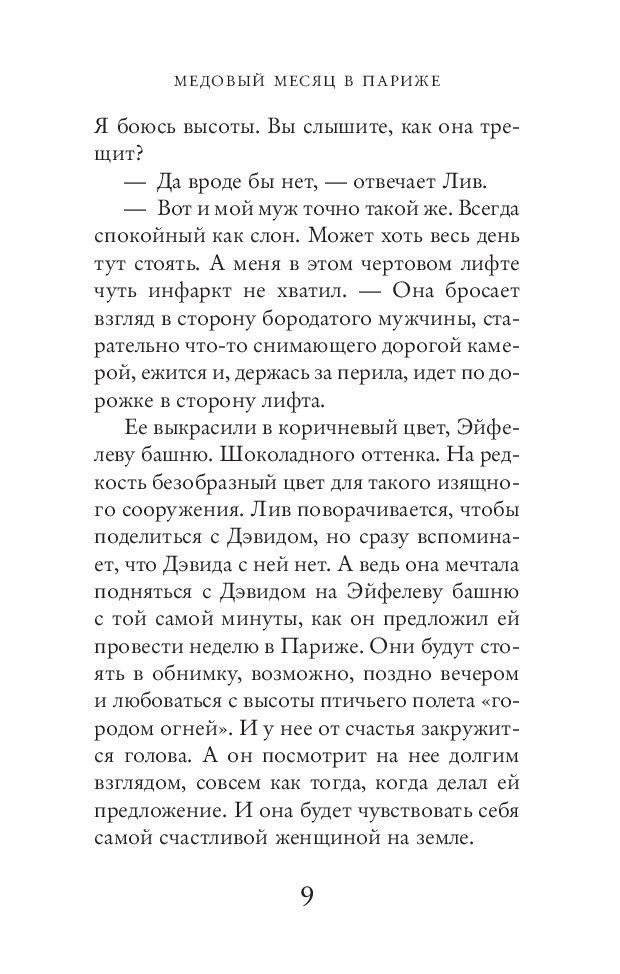 МЕДОВЫЙ МЕСЯЦ В ПАРИЖЕ

Я боюсь высоты. Вы слышите, как она трещит?

— Да вроде бы нет, — отвечает Лив.

— Вот и мой муж точно такой же. Всегда спокойный как слон. Может хоть весь день тут стоять. А меня в этом чертовом лифте чуть инфаркт не хватил. — Она бросает взгляд в сторону бородатого мужчины, старательно что-то снимающего дорогой камерой, ежится и, держась за перила, идет по дорожке в сторону лифта.

Ее выкрасили в коричневый цвет, Эйфелеву башню. Шоколадного оттенка. На редкость безобразный цвет для такого изящного сооружения. Лив поворачивается, чтобы поделиться с Дэвидом, но сразу вспоминает, что Дэвида с ней нет. А ведь она мечтала подняться с Дэвидом на Эйфелеву башню с той самой минуты, как он предложил ей провести неделю в Париже. Они будут стоять в обнимку, возможно, поздно вечером и любоваться с высоты птичьего полета «городом огней». И у нее от счастья закружится голова. А он посмотрит на нее долгим взглядом, совсем как тогда, когда делал ей предложение. И она будет чувствовать себя самой счастливой женщиной на земле.

9